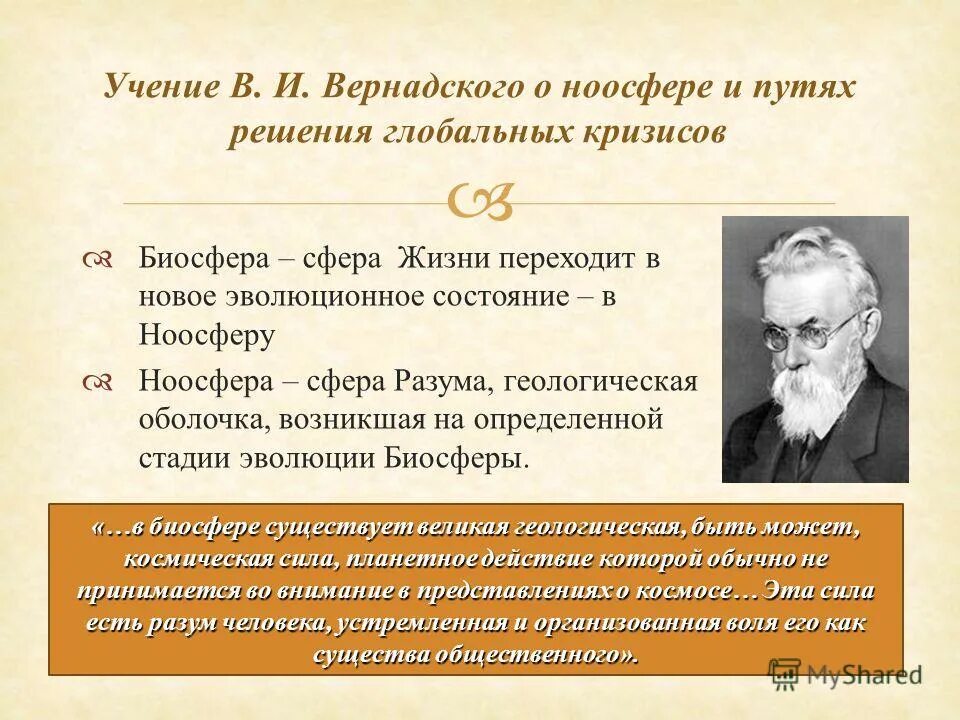 Учение В. И. Вернадского о ноосфере и путях решения глобальных кризисов

Биосфера – сфера Жизни переходит в новое эволюционное состояние – в Ноосферу

Ноосфера – сфера Разума, геологическая оболочка, возникшая на определенной стадии эволюции Биосферы.

«…в биосфере существует великая геологическая, быть может, космическая сила, планетное действие которой обычно не принимается во внимание в представлениях о космосе… Эта сила есть разум человека, устремленная и организованная воля его как существа общественного».

MyShared